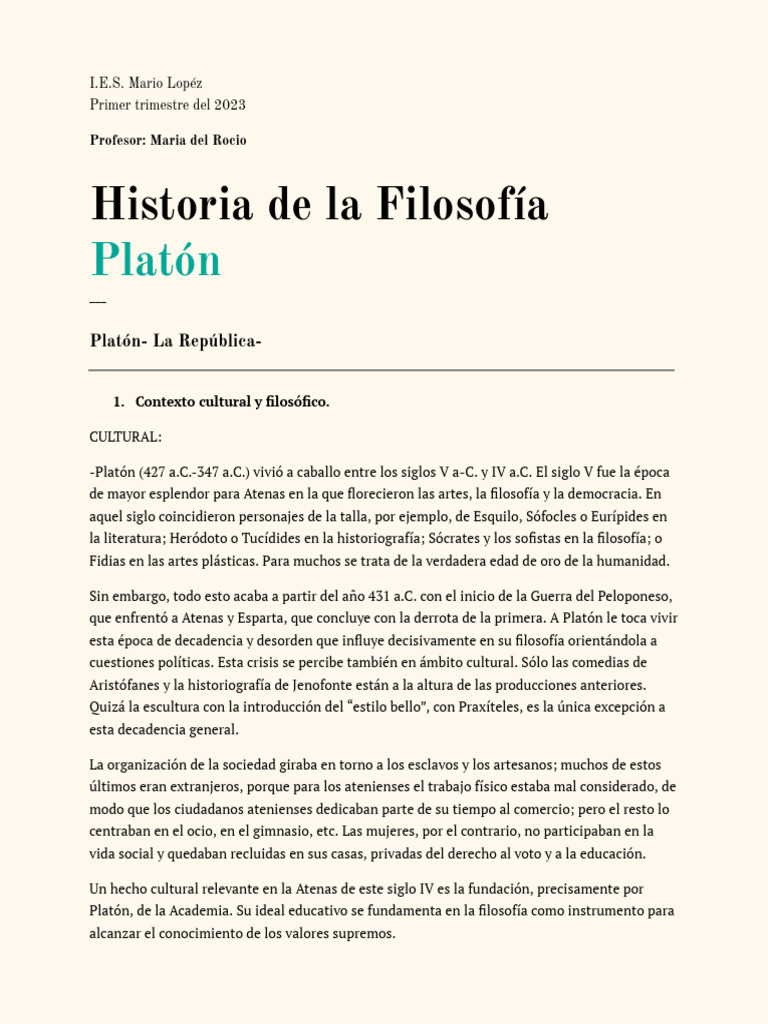 I.E.S. Mario Lopéz
Primer trimestre del 2023

Profesor: Maria del Rocio

Historia de la Filosofía
Platón

—

Platón- La República-

1. Contexto cultural y filosófico.

CULTURAL:

-Platón (427 a.C.-347 a.C.) vivió a caballo entre los siglos V a-C. y IV a.C. El siglo V fue la época de mayor esplendor para Atenas en la que florecieron las artes, la filosofía y la democracia. En aquel siglo coincidieron personajes de la talla, por ejemplo, de Esquilo, Sófocles o Eurípides en la literatura; Heródoto o Tucídides en la historiografía; Sócrates y los sofistas en la filosofía; o Fidias en las artes plásticas. Para muchos se trata de la verdadera edad de oro de la humanidad.

Sin embargo, todo esto acaba a partir del año 431 a.C. con el inicio de la Guerra del Peloponeso, que enfrentó a Atenas y Esparta, que concluye con la derrota de la primera. A Platón le toca vivir esta época de decadencia y desorden que influye decisivamente en su filosofía orientándola a cuestiones políticas. Esta crisis se percibe también en ámbito cultural. Sólo las comedias de Aristófanes y la historiografía de Jenofonte están a la altura de las producciones anteriores. Quizá la escultura con la introducción del “estilo bello”, con Praxíteles, es la única excepción a esta decadencia general.

La organización de la sociedad giraba en torno a los esclavos y los artesanos; muchos de estos últimos eran extranjeros, porque para los atenienses el trabajo físico estaba mal considerado, de modo que los ciudadanos atenienses dedicaban parte de su tiempo al comercio; pero el resto lo centraban en el ocio, en el gimnasio, etc. Las mujeres, por el contrario, no participaban en la vida social y quedaban recluidas en sus casas, privadas del derecho al voto y a la educación.

Un hecho cultural relevante en la Atenas de este siglo IV es la fundación, precisamente por Platón, de la Academia. Su ideal educativo se fundamenta en la filosofía como instrumento para alcanzar el conocimiento de los valores supremos.